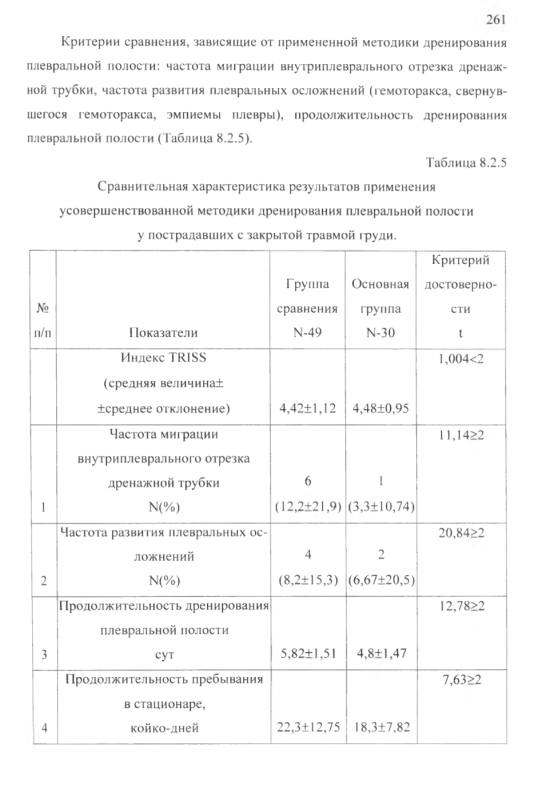 261

Критерии сравнения, зависящие от примененной методики дренирования плевральной полости: частота миграции внутриплеврального отрезка дренажной трубки, частота развития плевральных осложнений (гемоторакса, свернувшегося гемоторакса, эмпиемы плевры), продолжительность дренирования плевральной полости (Таблица 8.2.5).

Таблица 8.2.5

Сравнительная характеристика результатов применения усовершенствованной методики дренирования плевральной полости у пострадавших с закрытой травмой груди.

| № п/п | Показатели | Группа сравнения N-49 | Основная группа N-30 | Критерий достоверности t |
|---|---|---|---|---|
| | Индекс TRISS (средняя величина± ±среднее отклонение) | 4,42±1,12 | 4,48±0,95 | 1,004<2 |
| 1 | Частота миграции внутриплеврального отрезка дренажной трубки N(%) | 6 (12,2±21,9) | 1 (3,3±10,74) | 11,14≥2 |
| 2 | Частота развития плевральных осложнений N(%) | 4 (8,2±15,3) | 2 (6,67±20,5) | 20,84≥2 |
| 3 | Продолжительность дренирования плевральной полости сут | 5,82±1,51 | 4,8±1,47 | 12,78≥2 |
| 4 | Продолжительность пребывания в стационаре, койко-дней | 22,3±12,75 | 18,3±7,82 | 7,63≥2 |